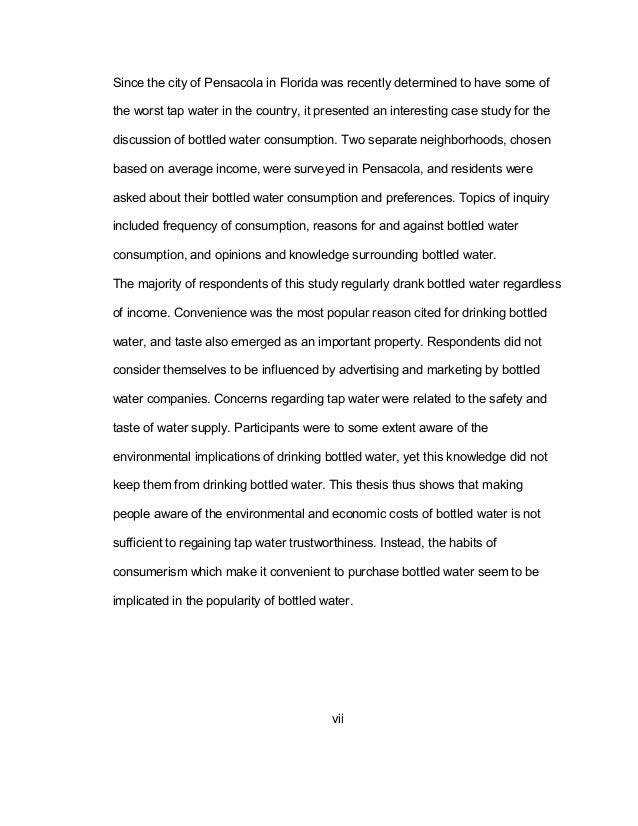 Since the city of Pensacola in Florida was recently determined to have some of the worst tap water in the country, it presented an interesting case study for the discussion of bottled water consumption. Two separate neighborhoods, chosen based on average income, were surveyed in Pensacola, and residents were asked about their bottled water consumption and preferences. Topics of inquiry included frequency of consumption, reasons for and against bottled water consumption, and opinions and knowledge surrounding bottled water.

The majority of respondents of this study regularly drank bottled water regardless of income. Convenience was the most popular reason cited for drinking bottled water, and taste also emerged as an important property. Respondents did not consider themselves to be influenced by advertising and marketing by bottled water companies. Concerns regarding tap water were related to the safety and taste of water supply. Participants were to some extent aware of the environmental implications of drinking bottled water, yet this knowledge did not keep them from drinking bottled water. This thesis thus shows that making people aware of the environmental and economic costs of bottled water is not sufficient to regaining tap water trustworthiness. Instead, the habits of consumerism which make it convenient to purchase bottled water seem to be implicated in the popularity of bottled water.

vii